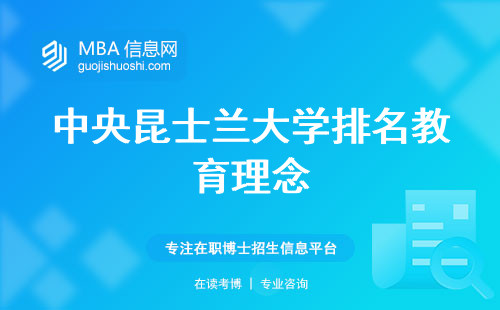 MBA 信息网
guojishuoshi.com

中央昆士兰大学排名教育理念

专注在职博士招生信息平台

在读考博 | 专业咨询